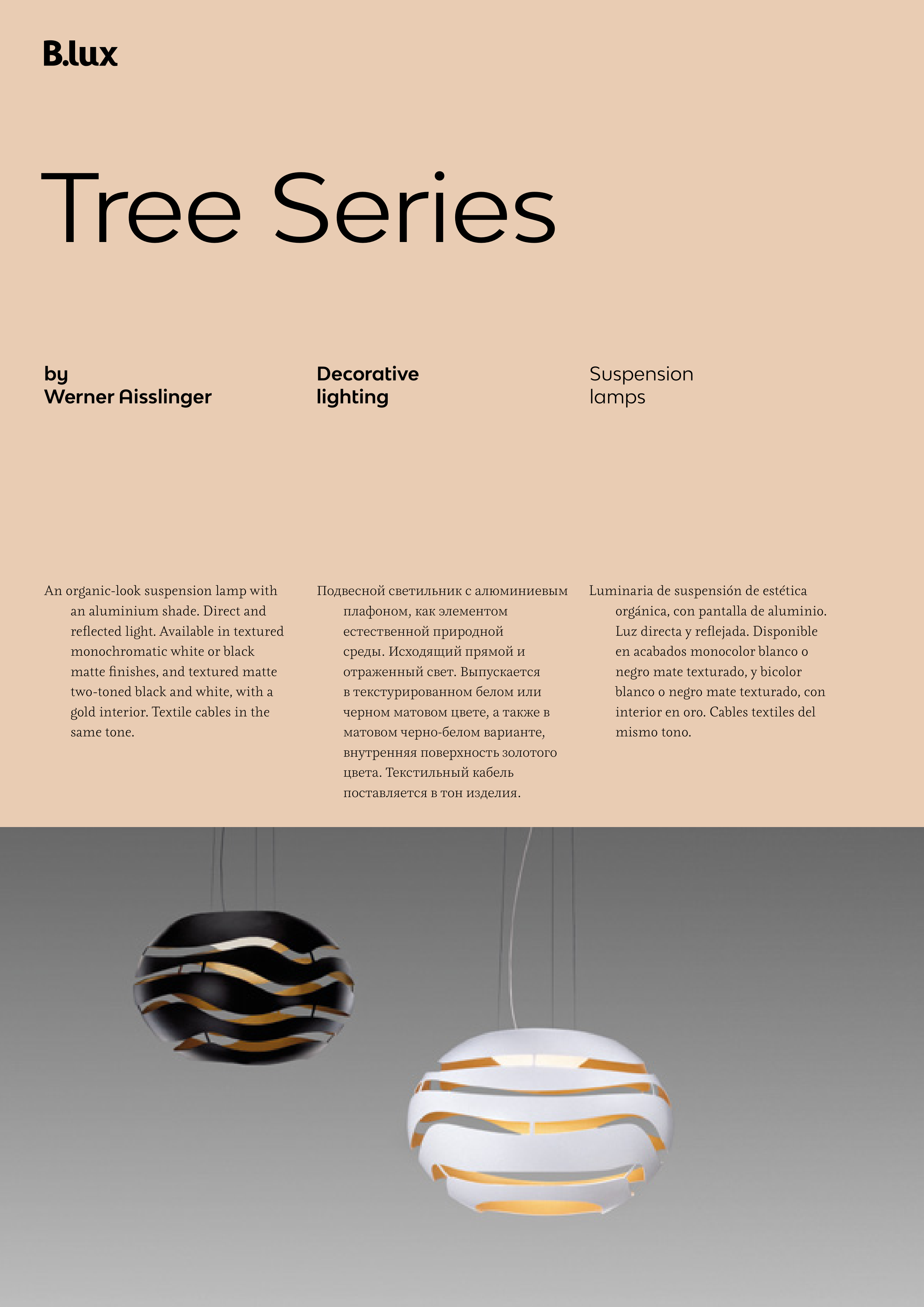 B.lux

Tree Series

by
Werner Aisslinger

Decorative
lighting

Suspension
lamps

An organic-look suspension lamp with an aluminium shade. Direct and reflected light. Available in textured monochromatic white or black matte finishes, and textured matte two-toned black and white, with a gold interior. Textile cables in the same tone.

Подвесной светильник с алюминиевым плафоном, как элементом естественной природной среды. Исходящий прямой и отраженный свет. Выпускается в текстурированном белом или черном матовом цвете, а также в матовом черно-белом варианте, внутренняя поверхность золотого цвета. Текстильный кабель поставляется в тон изделия.

Luminaria de suspensión de estética orgánica, con pantalla de aluminio. Luz directa y reflejada. Disponible en acabados monocolor blanco o negro mate texturado, y bicolor blanco o negro mate texturado, con interior en oro. Cables textiles del mismo tono.